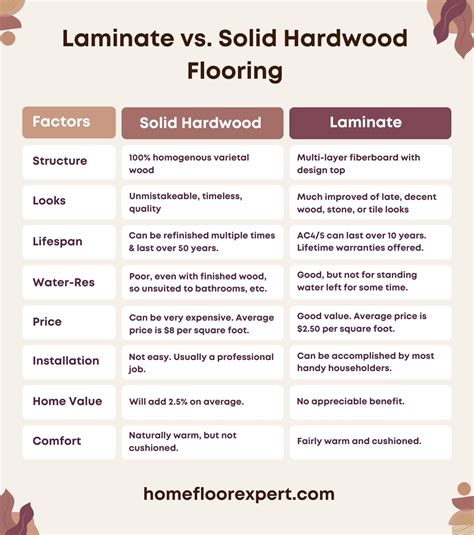 Laminate vs. Solid Hardwood Flooring

| Factors | Solid Hardwood | Laminate |
|---|---|---|
| Structure | 100% homogenous varietal wood | Multi-layer fiberboard with design top |
| Looks | Unmistakeable, timeless, quality | Much improved of late, decent wood, stone, or tile looks |
| Lifespan | Can be refinished multiple times & last over 50 years. | AC4/5 can last over 10 years. Lifetime warranties offered. |
| Water-Res | Poor, even with finished wood, so unsuited to bathrooms, etc. | Good, but not for standing water left for some time. |
| Price | Can be very expensive. Average price is \$8 per square foot. | Good value. Average price is \$2.50 per square foot. |
| Installation | Not easy. Usually a professional job. | Can be accomplished by most handy householders. |
| Home Value | Will add 2.5% on average. | No appreciable benefit. |
| Comfort | Naturally warm, but not cushioned. | Fairly warm and cushioned. |

homefloorexpert.com